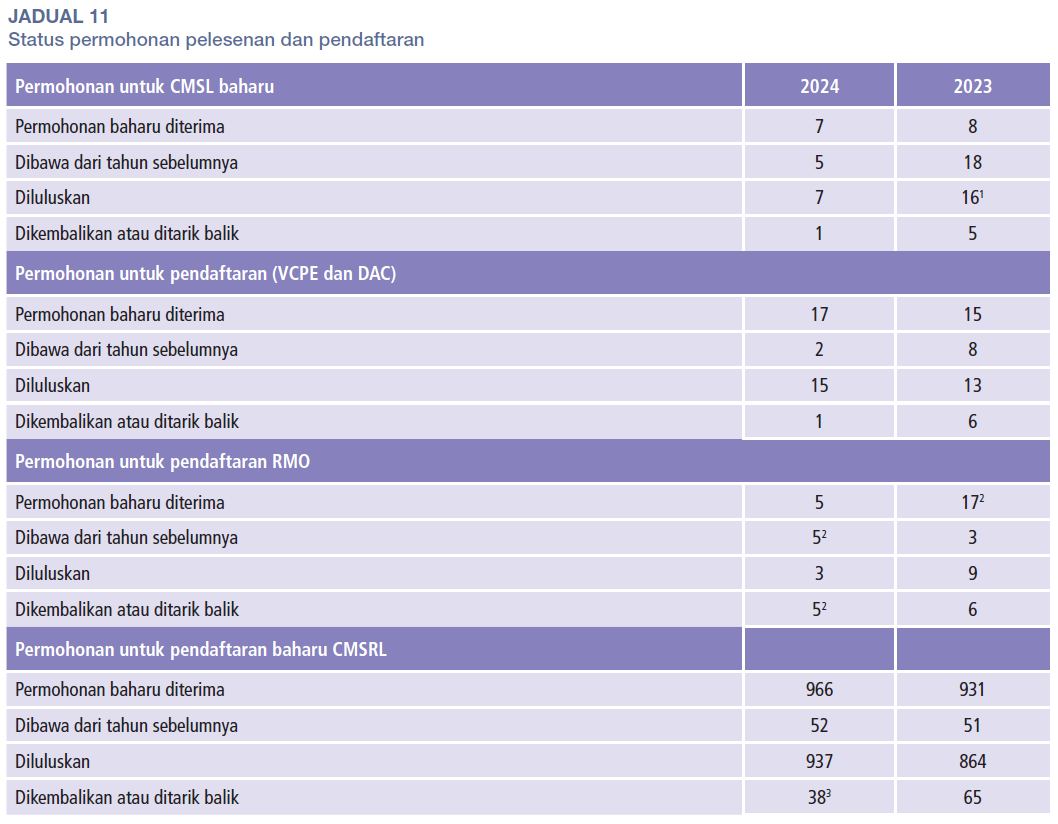 JADUAL 11
Status permohonan pelesenan dan pendaftaran

| Permohonan untuk CMSL baharu | 2024 | 2023 |
|---|---|---|
| Permohonan baharu diterima | 7 | 8 |
| Dibawa dari tahun sebelumnya | 5 | 18 |
| Diluluskan | 7 | $16^1$ |
| Dikembalikan atau ditarik balik | 1 | 5 |
| Permohonan untuk pendaftaran (VCPE dan DAC) | | |
| Permohonan baharu diterima | 17 | 15 |
| Dibawa dari tahun sebelumnya | 2 | 8 |
| Diluluskan | 15 | 13 |
| Dikembalikan atau ditarik balik | 1 | 6 |
| Permohonan untuk pendaftaran RMO | | |
| Permohonan baharu diterima | 5 | $17^2$ |
| Dibawa dari tahun sebelumnya | $5^2$ | 3 |
| Diluluskan | 3 | 9 |
| Dikembalikan atau ditarik balik | $5^2$ | 6 |
| Permohonan untuk pendaftaran baharu CMSRL | | |
| Permohonan baharu diterima | 966 | 931 |
| Dibawa dari tahun sebelumnya | 52 | 51 |
| Diluluskan | 937 | 864 |
| Dikembalikan atau ditarik balik | $38^3$ | 65 |